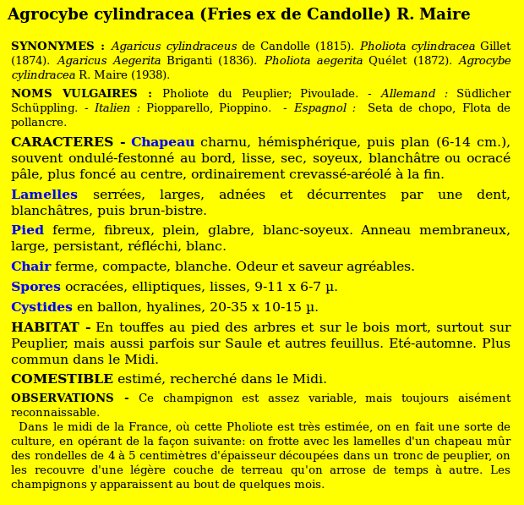 Agrocybe cylindracea (Fries ex de Candolle) R. Maire

SYNONYMES : Agaricus cylindraceus de Candolle (1815). Pholiota cylindracea Gillet (1874). Agaricus Aegerita Briganti (1836). Pholiota aegerita Quélet (1872). Agrocybe cylindracea R. Maire (1938).

NOMS VULGAIRES : Pholiote du Peuplier; Pivoulade. - Allemand : Südlicher Schüppling. - Italien : Piopparello, Pioppino. - Espagnol : Seta de chopo, Flota de pollancre.

CARACTERES - Chapeau charnu, hémisphérique, puis plan (6-14 cm.), souvent ondulé-festonné au bord, lisse, sec, soyeux, blanchâtre ou ocracé pâle, plus foncé au centre, ordinairement crevassé-aréolé à la fin.

Lamelles serrées, larges, adnées et décurrentes par une dent, blanchâtres, puis brun-bistre.

Pied ferme, fibreux, plein, glabre, blanc-soyeux. Anneau membraneux, large, persistant, réfléchi, blanc.

Chair ferme, compacte, blanche. Odeur et saveur agréables.

Spores ocracées, elliptiques, lisses, 9-11 x 6-7 µ.

Cystides en ballon, hyalines, 20-35 x 10-15 µ.

HABITAT - En touffes au pied des arbres et sur le bois mort, surtout sur Peuplier, mais aussi parfois sur Saule et autres feuillus. Eté-automne. Plus commun dans le Midi.

COMESTIBLE estimé, recherché dans le Midi.

OBSERVATIONS - Ce champignon est assez variable, mais toujours aisément reconnaissable.

Dans le midi de la France, où cette Pholiote est très estimée, on en fait une sorte de culture, en opérant de la façon suivante: on frotte avec les lamelles d'un chapeau mûr des rondelles de 4 à 5 centimètres d'épaisseur découpées dans un tronc de peuplier, on les recouvre d'une légère couche de terreau qu'on arrose de temps à autre. Les champignons y apparaissent au bout de quelques mois.